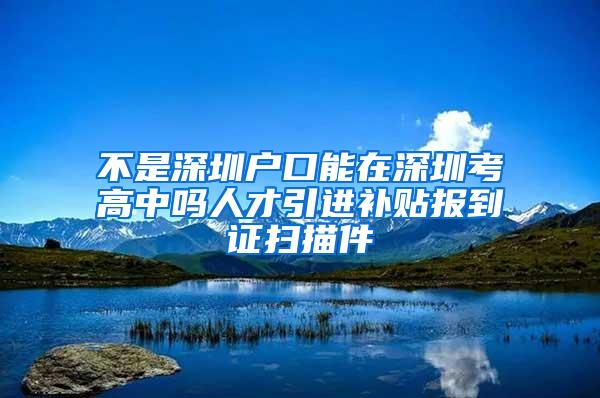 不是深圳户口能在深圳考高中吗人才引进补贴报到证扫描件